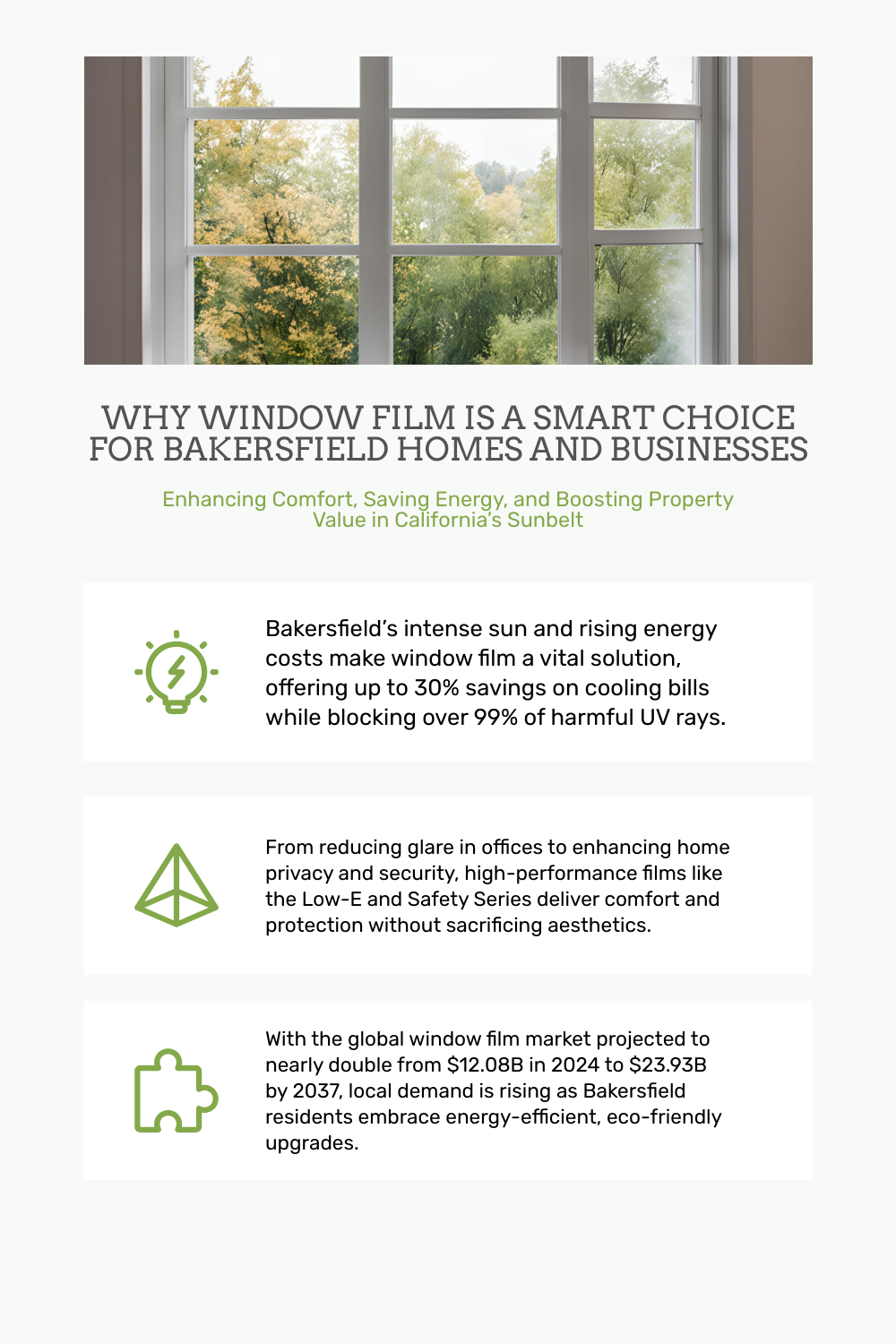 WHY WINDOW FILM IS A SMART CHOICE FOR BAKERSFIELD HOMES AND BUSINESSES

Enhancing Comfort, Saving Energy, and Boosting Property Value in California's Sunbelt

Bakersfield's intense sun and rising energy costs make window film a vital solution, offering up to 30% savings on cooling bills while blocking over 99% of harmful UV rays.

From reducing glare in offices to enhancing home privacy and security, high-performance films like the Low-E and Safety Series deliver comfort and protection without sacrificing aesthetics.

With the global window film market projected to nearly double from \$12.08B in 2024 to \$23.93B by 2037, local demand is rising as Bakersfield residents embrace energy-efficient, eco-friendly upgrades.